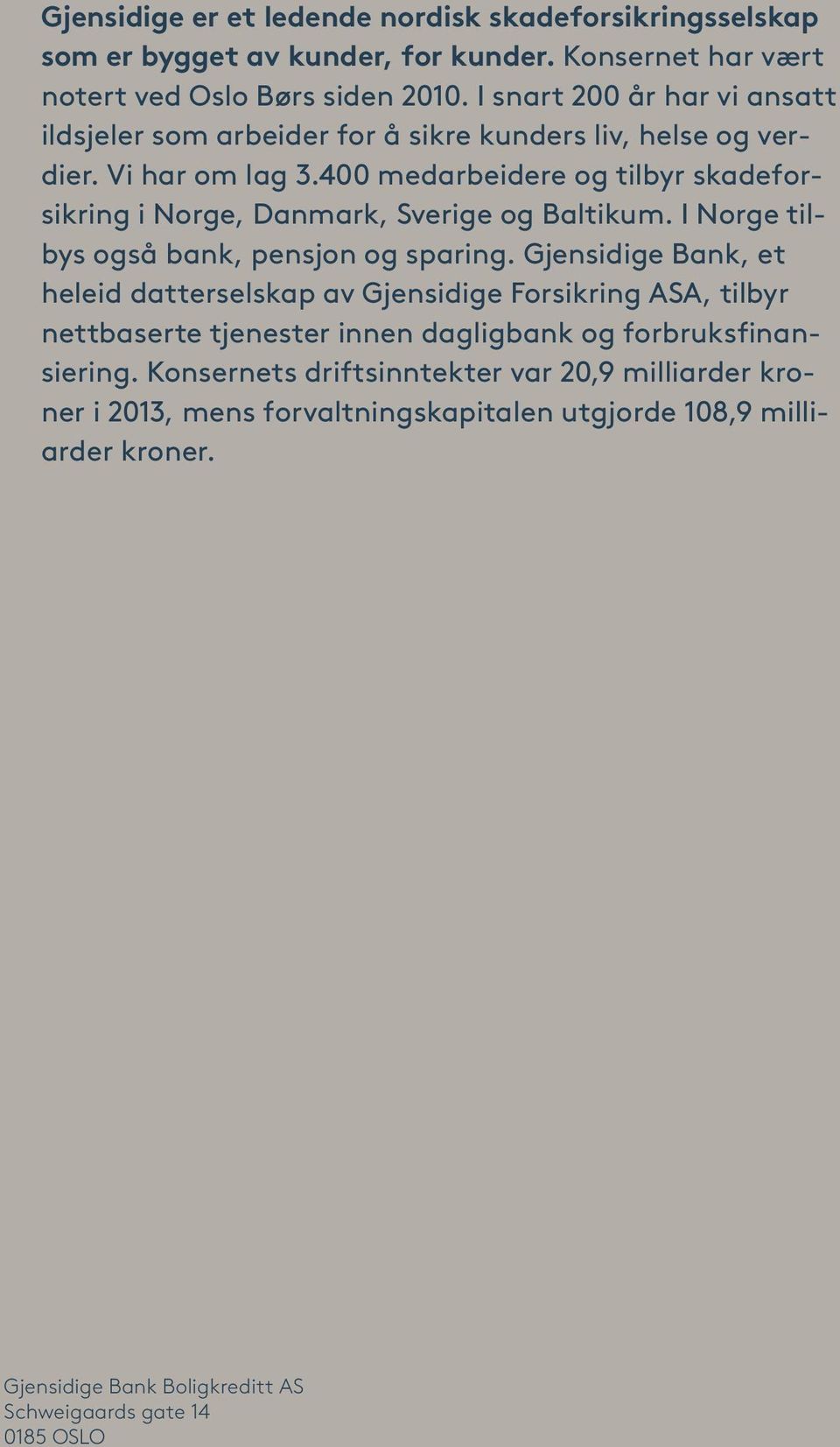 Gjensidige er et ledende nordisk skadeforsikringsselskap som er bygget av kunder, for kunder. Konsernet har vært notert ved Oslo Børs siden 2010. I snart 200 år har vi ansatt ildsjeler som arbeider for å sikre kunders liv, helse og verdier. Vi har om lag 3.400 medarbeidere og tilbyr skadeforsikring i Norge, Danmark, Sverige og Baltikum. I Norge tilbys også bank, pensjon og sparing. Gjensidige Bank, et heleid datterselskap av Gjensidige Forsikring ASA, tilbyr nettbaserte tjenester innen dagligbank og forbruksfinansiering. Konsernets driftsinntekter var 20,9 milliarder kroner i 2013, mens forvaltningskapitalen utgjorde 108,9 milliarder kroner.

Gjensidige Bank Boligkreditt AS
Schweigaards gate 14
0185 OSLO